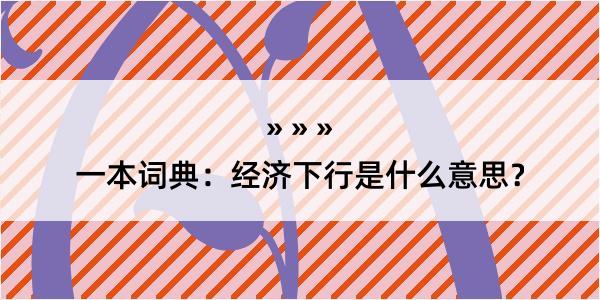 » » »

一本词典：经济下行是什么意思？